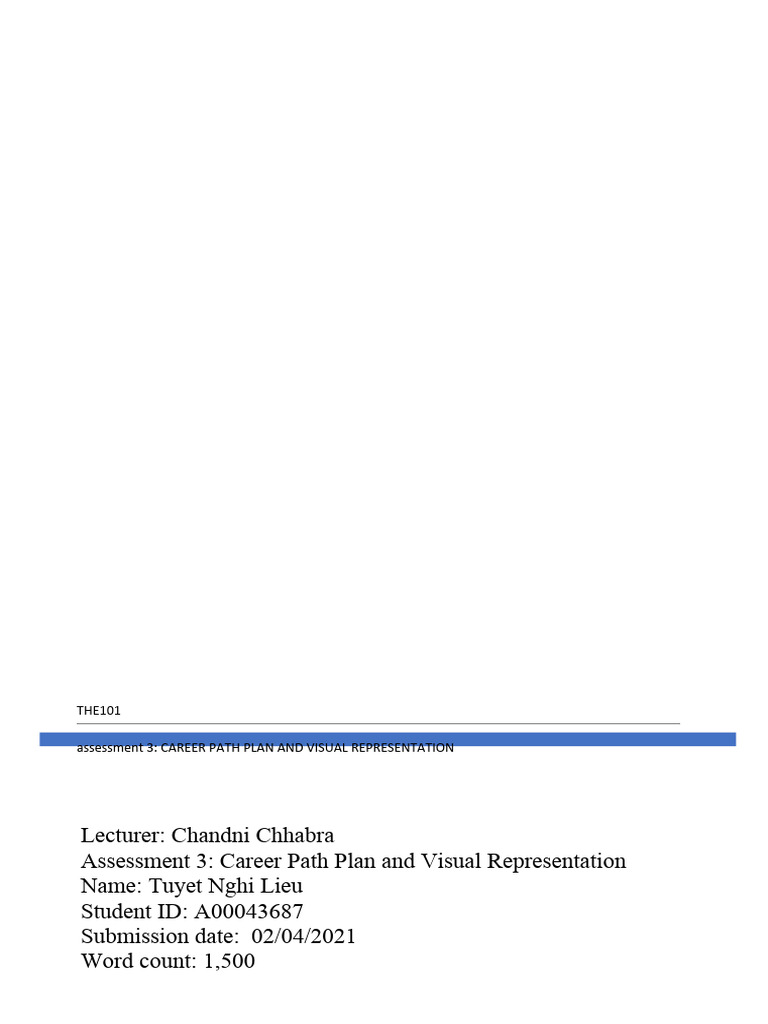 THE101

assessment 3: CAREER PATH PLAN AND VISUAL REPRESENTATION

Lecturer: Chandni Chhabra
Assessment 3: Career Path Plan and Visual Representation
Name: Tuyet Nghi Lieu
Student ID: A00043687
Submission date: 02/04/2021
Word count: 1,500